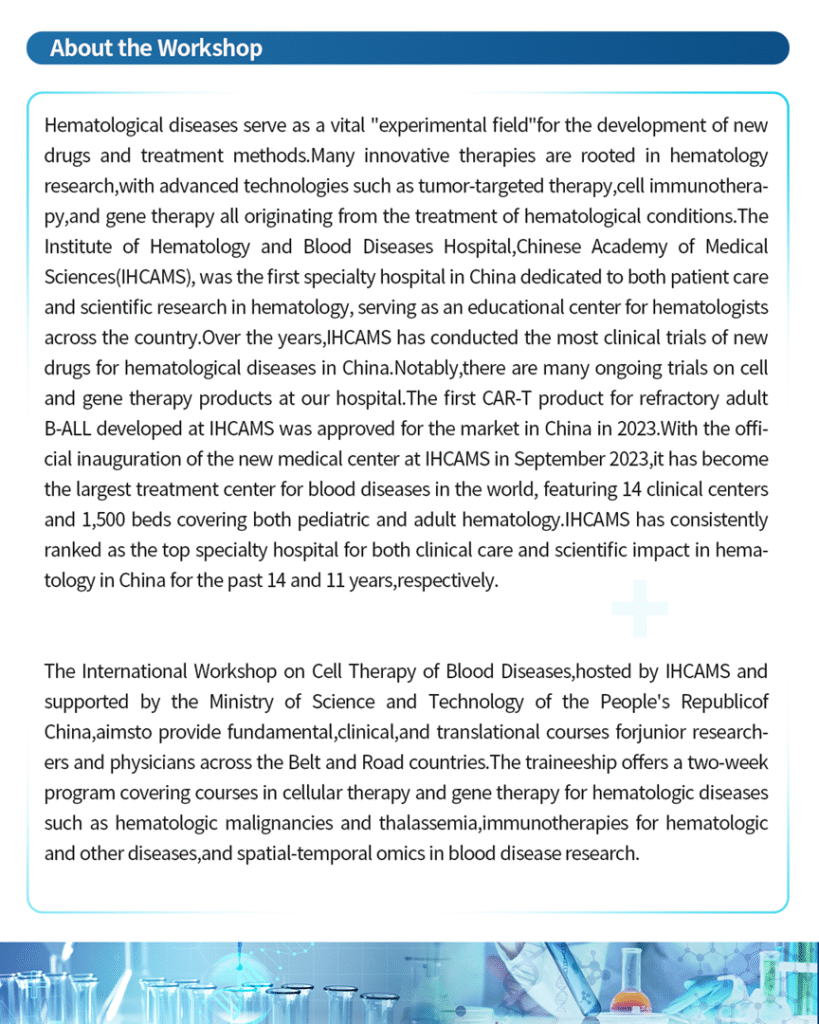 About the Workshop

Hematological diseases serve as a vital "experimental field"for the development of new drugs and treatment methods.Many innovative therapies are rooted in hematology research,with advanced technologies such as tumor-targeted therapy,cell immunotherapy,and gene therapy all originating from the treatment of hematological conditions.The Institute of Hematology and Blood Diseases Hospital,Chinese Academy of Medical Sciences(IHCAMS), was the first specialty hospital in China dedicated to both patient care and scientific research in hematology, serving as an educational center for hematologists across the country.Over the years,IHCAMS has conducted the most clinical trials of new drugs for hematological diseases in China.Notably,there are many ongoing trials on cell and gene therapy products at our hospital.The first CAR-T product for refractory adult B-ALL developed at IHCAMS was approved for the market in China in 2023.With the official inauguration of the new medical center at IHCAMS in September 2023,it has become the largest treatment center for blood diseases in the world, featuring 14 clinical centers and 1,500 beds covering both pediatric and adult hematology.IHCAMS has consistently ranked as the top specialty hospital for both clinical care and scientific impact in hematology in China for the past 14 and 11 years,respectively.

The International Workshop on Cell Therapy of Blood Diseases,hosted by IHCAMS and supported by the Ministry of Science and Technology of the People's Republicof China,aimsto provide fundamental,clinical,and translational courses forjunior researchers and physicians across the Belt and Road countries.The traineeship offers a two-week program covering courses in cellular therapy and gene therapy for hematologic diseases such as hematologic malignancies and thalassemia,immunotherapies for hematologic and other diseases,and spatial-temporal omics in blood disease research.